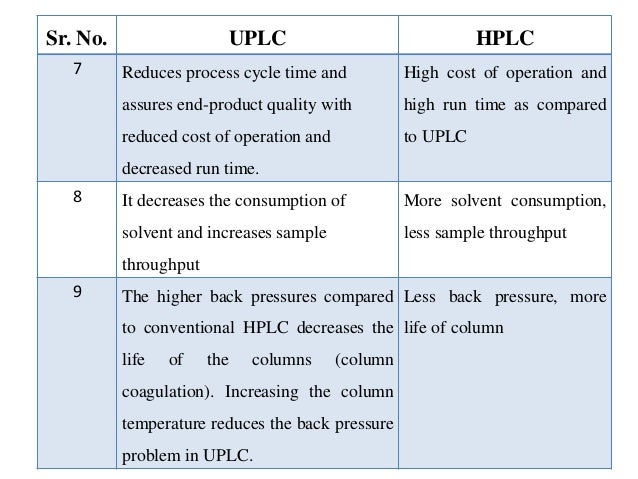 | Sr. No. | UPLC | HPLC |
|---|---|---|
| 7 | Reduces process cycle time and assures end-product quality with reduced cost of operation and decreased run time. | High cost of operation and high run time as compared to UPLC |
| 8 | It decreases the consumption of solvent and increases sample throughput | More solvent consumption, less sample throughput |
| 9 | The higher back pressures compared to conventional HPLC decreases the life of the columns (column coagulation). Increasing the column temperature reduces the back pressure problem in UPLC. | Less back pressure, more life of column |